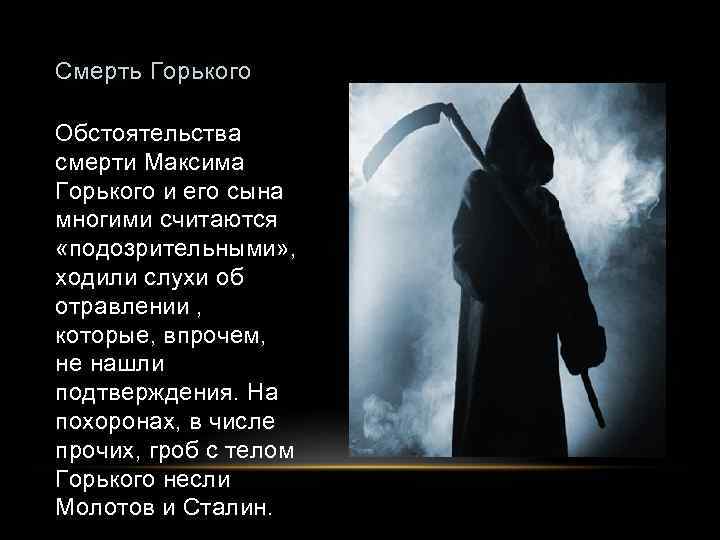 Смерть Горького

Обстоятельства смерти Максима Горького и его сына многими считаются «подозрительными», ходили слухи об отравлении , которые, впрочем, не нашли подтверждения. На похоронах, в числе прочих, гроб с телом Горького несли Молотов и Сталин.